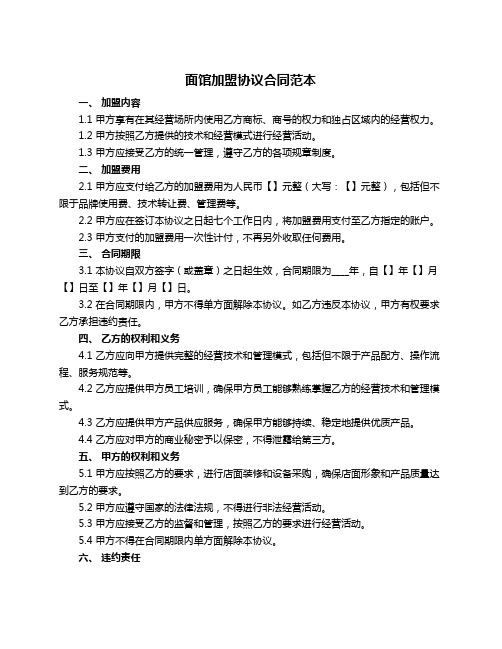 面馆加盟协议合同范本

一、 加盟内容

1.1 甲方享有在其经营场所内使用乙方商标、商号的权力和独占区域内的经营权力。

1.2 甲方按照乙方提供的技术和经营模式进行经营活动。

1.3 甲方应接受乙方的统一管理，遵守乙方的各项规章制度。

二、 加盟费用

2.1 甲方应支付给乙方的加盟费用为人民币【】元整（大写：【】元整），包括但不限于品牌使用费、技术转让费、管理费等。

2.2 甲方应在签订本协议之日起七个工作日内，将加盟费用支付至乙方指定的账户。

2.3 甲方支付的加盟费用一次性计付，不再另外收取任何费用。

三、 合同期限

3.1 本协议自双方签字（或盖章）之日起生效，合同期限为____年，自【】年【】月【】日至【】年【】月【】日。

3.2 在合同期限内，甲方不得单方面解除本协议。如乙方违反本协议，甲方有权要求乙方承担违约责任。

四、 乙方的权利和义务

4.1 乙方应向甲方提供完整的经营技术和管理模式，包括但不限于产品配方、操作流程、服务规范等。

4.2 乙方应提供甲方员工培训，确保甲方员工能够熟练掌握乙方的经营技术和管理模式。

4.3 乙方应提供甲方产品供应服务，确保甲方能够持续、稳定地提供优质产品。

4.4 乙方应对甲方的商业秘密予以保密，不得泄露给第三方。

五、 甲方的权利和义务

5.1 甲方应按照乙方的要求，进行店面装修和设备采购，确保店面形象和产品质量达到乙方的要求。

5.2 甲方应遵守国家的法律法规，不得进行非法经营活动。

5.3 甲方应接受乙方的监督和管理，按照乙方的要求进行经营活动。

5.4 甲方不得在合同期限内单方面解除本协议。

六、 违约责任